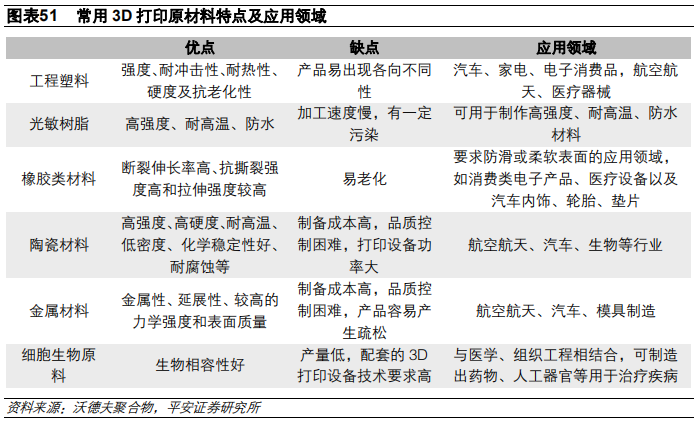 图表51　常用 3D 打印原材料特点及应用领域

| | 优点 | 缺点 | 应用领域 |
|---|---|---|---|
| 工程塑料 | 强度、耐冲击性、耐热性、硬度及抗老化性 | 产品易出现各向不同性 | 汽车、家电、电子消费品，航空航天、医疗器械 |
| 光敏树脂 | 高强度、耐高温、防水 | 加工速度慢，有一定污染 | 可用于制作高强度、耐高温、防水材料 |
| 橡胶类材料 | 断裂伸长率高、抗撕裂强度高和拉伸强度较高 | 易老化 | 要求防滑或柔软表面的应用领域，如消费类电子产品、医疗设备以及汽车内饰、轮胎、垫片 |
| 陶瓷材料 | 高强度、高硬度、耐高温、低密度、化学稳定性好、耐腐蚀等 | 制备成本高，品质控制困难，打印设备功率大 | 航空航天、汽车、生物等行业 |
| 金属材料 | 金属性、延展性、较高的力学强度和表面质量 | 制备成本高，品质控制困难，产品容易产生疏松 | 航空航天、汽车、模具制造 |
| 细胞生物原料 | 生物相容性好 | 产量低，配套的 3D 打印设备技术要求高 | 与医学、组织工程相结合，可制造出药物、人工器官等用于治疗疾病 |

资料来源：沃德夫聚合物，平安证券研究所